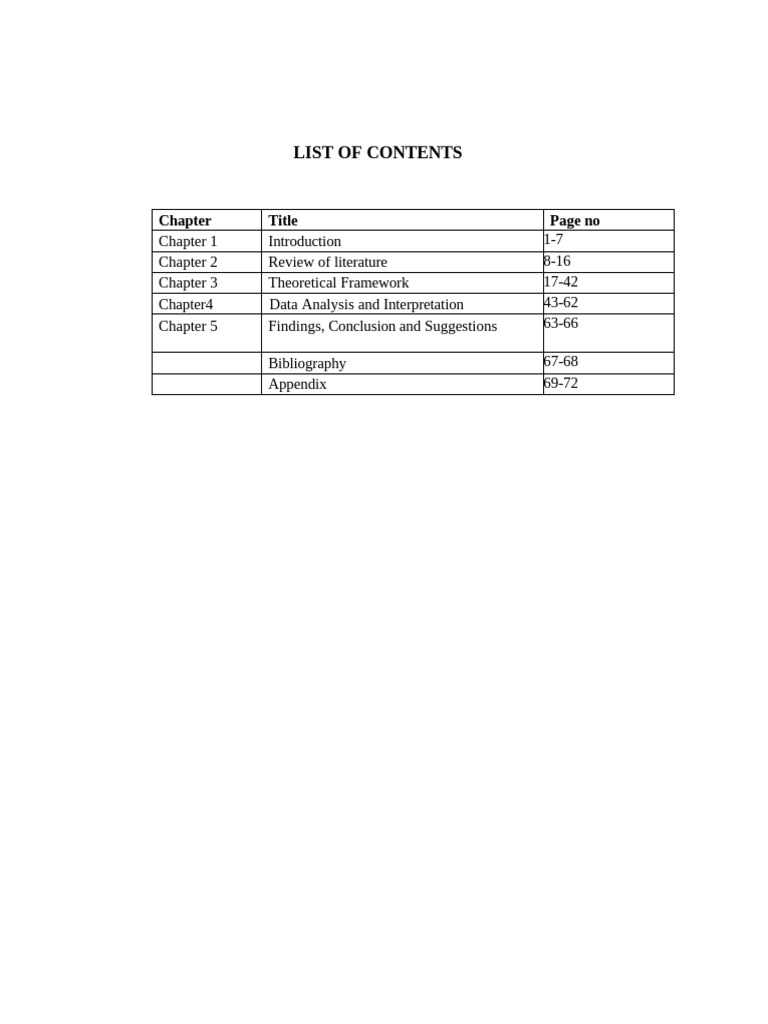 LIST OF CONTENTS

| Chapter | Title | Page no |
|---|---|---|
| Chapter 1 | Introduction | 1-7 |
| Chapter 2 | Review of literature | 8-16 |
| Chapter 3 | Theoretical Framework | 17-42 |
| Chapter4 | Data Analysis and Interpretation | 43-62 |
| Chapter 5 | Findings, Conclusion and Suggestions | 63-66 |
| | Bibliography | 67-68 |
| | Appendix | 69-72 |